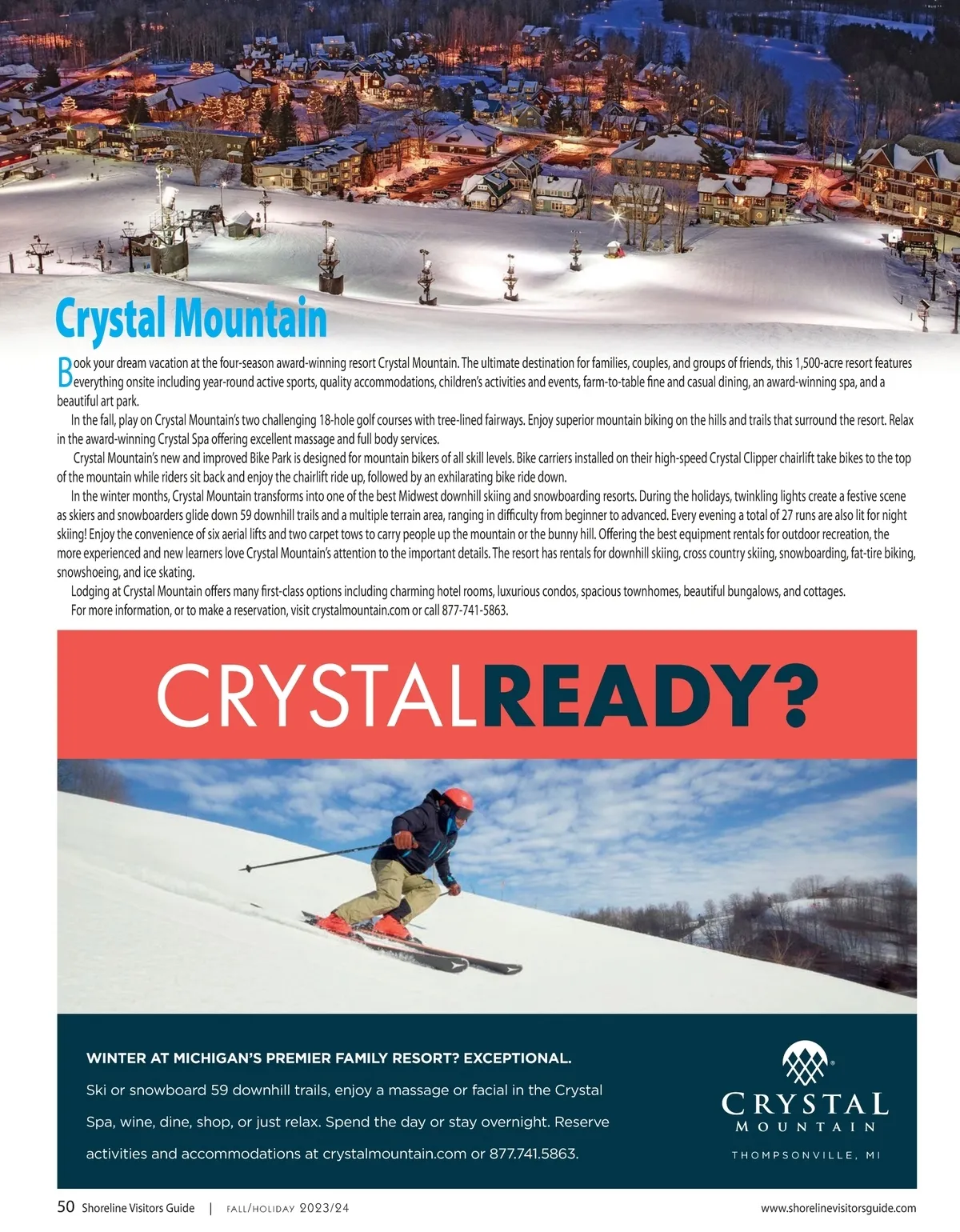 Crystal Mountain

Book your dream vacation at the four-season award-winning resort Crystal Mountain. The ultimate destination for families, couples, and groups of friends, this 1,500-acre resort features everything onsite including year-round active sports, quality accommodations, children's activities and events, farm-to-table fine and casual dining, an award-winning spa, and a beautiful art park.

In the fall, play on Crystal Mountain's two challenging 18-hole golf courses with tree-lined fairways. Enjoy superior mountain biking on the hills and trails that surround the resort. Relax in the award-winning Crystal Spa offering excellent massage and full body services.

Crystal Mountain's new and improved Bike Park is designed for mountain bikers of all skill levels. Bike carriers installed on their high-speed Crystal Clipper chairlift take bikes to the top of the mountain while riders sit back and enjoy the chairlift ride up, followed by an exhilarating bike ride down.

In the winter months, Crystal Mountain transforms into one of the best Midwest downhill skiing and snowboarding resorts. During the holidays, twinkling lights create a festive scene as skiers and snowboarders glide down 59 downhill trails and a multiple terrain area, ranging in difficulty from beginner to advanced. Every evening a total of 27 runs are also lit for night skiing! Enjoy the convenience of six aerial lifts and two carpet tows to carry people up the mountain or the bunny hill. Offering the best equipment rentals for outdoor recreation, the more experienced and new learners love Crystal Mountain's attention to the important details. The resort has rentals for downhill skiing, cross country skiing, snowboarding, fat-tire biking, snowshoeing, and ice skating.

Lodging at Crystal Mountain offers many first-class options including charming hotel rooms, luxurious condos, spacious townhomes, beautiful bungalows, and cottages.

For more information, or to make a reservation, visit crystalmountain.com or call 877-741-5863.

CRYSTALREADY?

WINTER AT MICHIGAN'S PREMIER FAMILY RESORT? EXCEPTIONAL.

Ski or snowboard 59 downhill trails, enjoy a massage or facial in the Crystal Spa, wine, dine, shop, or just relax. Spend the day or stay overnight. Reserve activities and accommodations at crystalmountain.com or 877.741.5863.

CRYSTAL MOUNTAIN
THOMPSONVILLE, MI

50 Shoreline Visitors Guide | FALL/HOLIDAY 2023/24 www.shorelinevisitorsguide.com